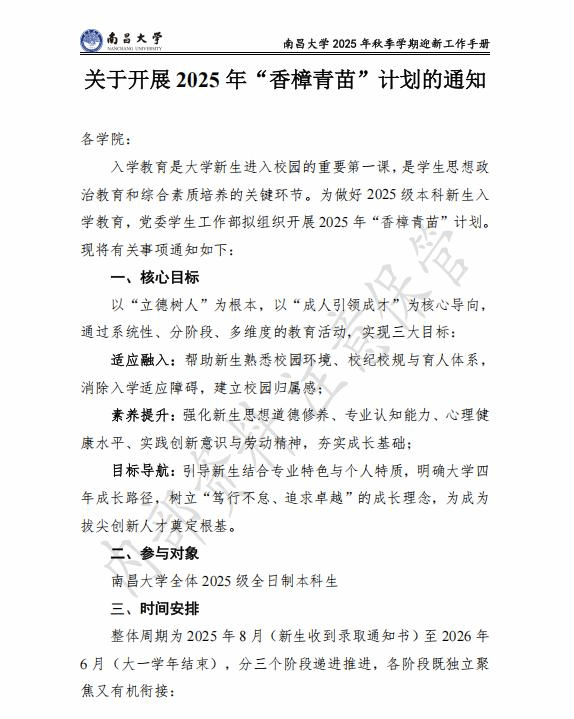 南昌大学
NANCHANG UNIVERSITY

南昌大学 2025 年秋季学期迎新工作手册

关于开展 2025 年“香樟青苗”计划的通知

各学院：

入学教育是大学新生进入校园的重要第一课，是学生思想政治教育和综合素质培养的关键环节。为做好 2025 级本科新生入学教育，党委学生工作部拟组织开展 2025 年“香樟青苗”计划。现将有关事项通知如下：

一、核心目标

以“立德树人”为根本，以“成人引领成才”为核心导向，通过系统性、分阶段、多维度的教育活动，实现三大目标：

适应融入：帮助新生熟悉校园环境、校纪校规与育人体系，消除入学适应障碍，建立校园归属感；

素养提升：强化新生思想道德修养、专业认知能力、心理健康水平、实践创新意识与劳动精神，夯实成长基础；

目标导航：引导新生结合专业特色与个人特质，明确大学四年成长路径，树立“笃行不怠、追求卓越”的成长理念，为成为拔尖创新人才奠定根基。

二、参与对象

南昌大学全体 2025 级全日制本科生

三、时间安排

整体周期为 2025 年 8 月（新生收到录取通知书）至 2026 年 6 月（大一学年结束），分三个阶段递进推进，各阶段既独立聚焦又有机衔接：

内部资料注意保管